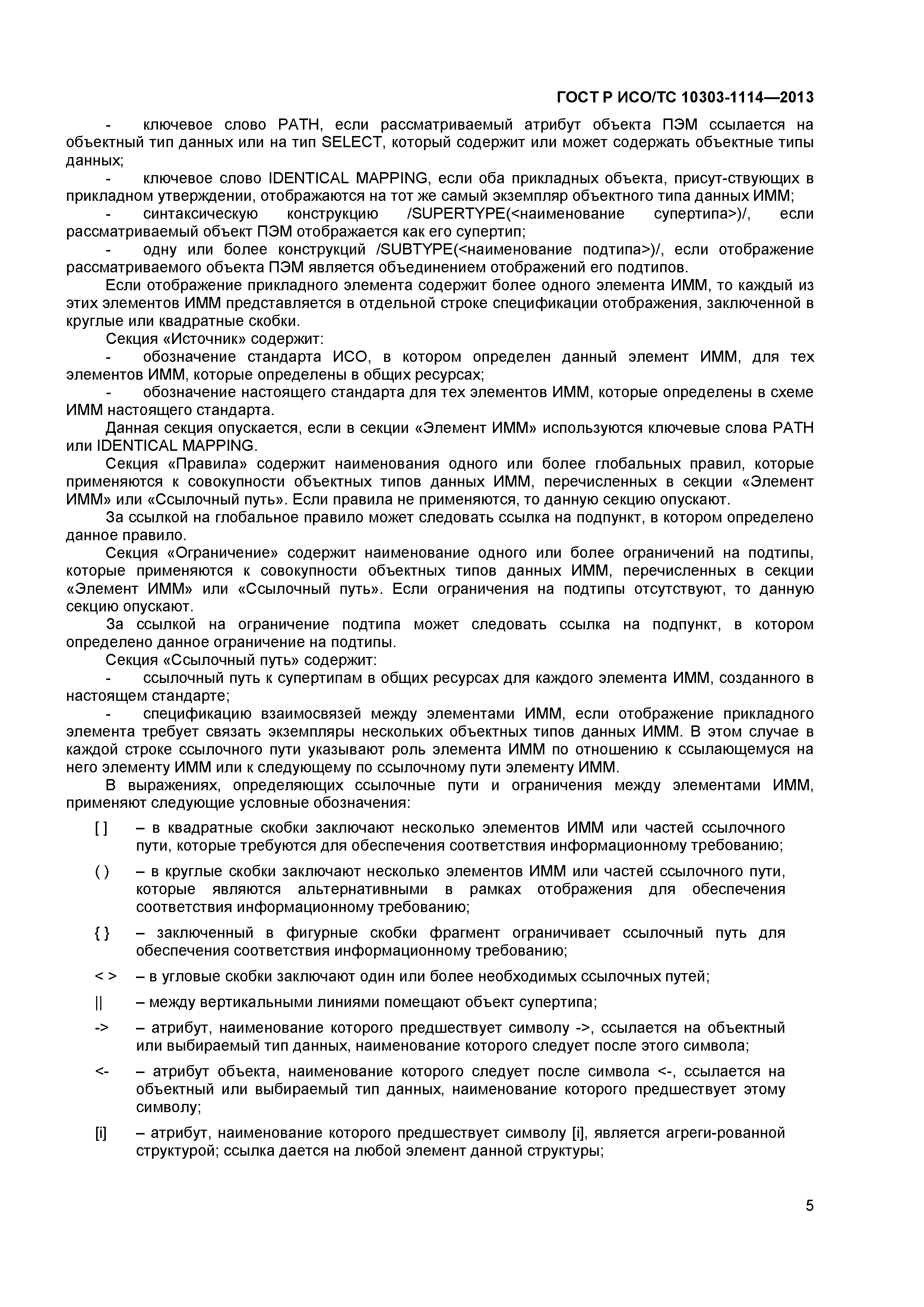 ГОСТ Р ИСО/ТС 10303-1114—2013

- ключевое слово PATH, если рассматриваемый атрибут объекта ПЭМ ссылается на объектный тип данных или на тип SELECT, который содержит или может содержать объектные типы данных;

- ключевое слово IDENTICAL MAPPING, если оба прикладных объекта, присут-ствующих в прикладном утверждении, отображаются на тот же самый экземпляр объектного типа данных ИММ;

- синтаксическую конструкцию /SUPERTYPE(<наименование супертипа>)/, если рассматриваемый объект ПЭМ отображается как его супертип;

- одну или более конструкций /SUBTYPE(<наименование подтипа>)/, если отображение рассматриваемого объекта ПЭМ является объединением отображений его подтипов.

Если отображение прикладного элемента содержит более одного элемента ИММ, то каждый из этих элементов ИММ представляется в отдельной строке спецификации отображения, заключенной в круглые или квадратные скобки.

Секция «Источник» содержит:

- обозначение стандарта ИСО, в котором определен данный элемент ИММ, для тех элементов ИММ, которые определены в общих ресурсах;

- обозначение настоящего стандарта для тех элементов ИММ, которые определены в схеме ИММ настоящего стандарта.

Данная секция опускается, если в секции «Элемент ИММ» используются ключевые слова PATH или IDENTICAL MAPPING.

Секция «Правила» содержит наименования одного или более глобальных правил, которые применяются к совокупности объектных типов данных ИММ, перечисленных в секции «Элемент ИММ» или «Ссылочный путь». Если правила не применяются, то данную секцию опускают.

За ссылкой на глобальное правило может следовать ссылка на подпункт, в котором определено данное правило.

Секция «Ограничение» содержит наименование одного или более ограничений на подтипы, которые применяются к совокупности объектных типов данных ИММ, перечисленных в секции «Элемент ИММ» или «Ссылочный путь». Если ограничения на подтипы отсутствуют, то данную секцию опускают.

За ссылкой на ограничение подтипа может следовать ссылка на подпункт, в котором определено данное ограничение на подтипы.

Секция «Ссылочный путь» содержит:

- ссылочный путь к супертипам в общих ресурсах для каждого элемента ИММ, созданного в настоящем стандарте;

- спецификацию взаимосвязей между элементами ИММ, если отображение прикладного элемента требует связать экземпляры нескольких объектных типов данных ИММ. В этом случае в каждой строке ссылочного пути указывают роль элемента ИММ по отношению к ссылающемуся на него элементу ИММ или к следующему по ссылочному пути элементу ИММ.

В выражениях, определяющих ссылочные пути и ограничения между элементами ИММ, применяют следующие условные обозначения:

[ ] – в квадратные скобки заключают несколько элементов ИММ или частей ссылочного пути, которые требуются для обеспечения соответствия информационному требованию;

( ) – в круглые скобки заключают несколько элементов ИММ или частей ссылочного пути, которые являются альтернативными в рамках отображения для обеспечения соответствия информационному требованию;

{ } – заключенный в фигурные скобки фрагмент ограничивает ссылочный путь для обеспечения соответствия информационному требованию;

< > – в угловые скобки заключают один или более необходимых ссылочных путей;

|| – между вертикальными линиями помещают объект супертипа;

-> – атрибут, наименование которого предшествует символу ->, ссылается на объектный или выбираемый тип данных, наименование которого следует после этого символа;

<- – атрибут объекта, наименование которого следует после символа <-, ссылается на объектный или выбираемый тип данных, наименование которого предшествует этому символу;

[i] – атрибут, наименование которого предшествует символу [i], является агреги-рованной структурой; ссылка дается на любой элемент данной структуры;

5